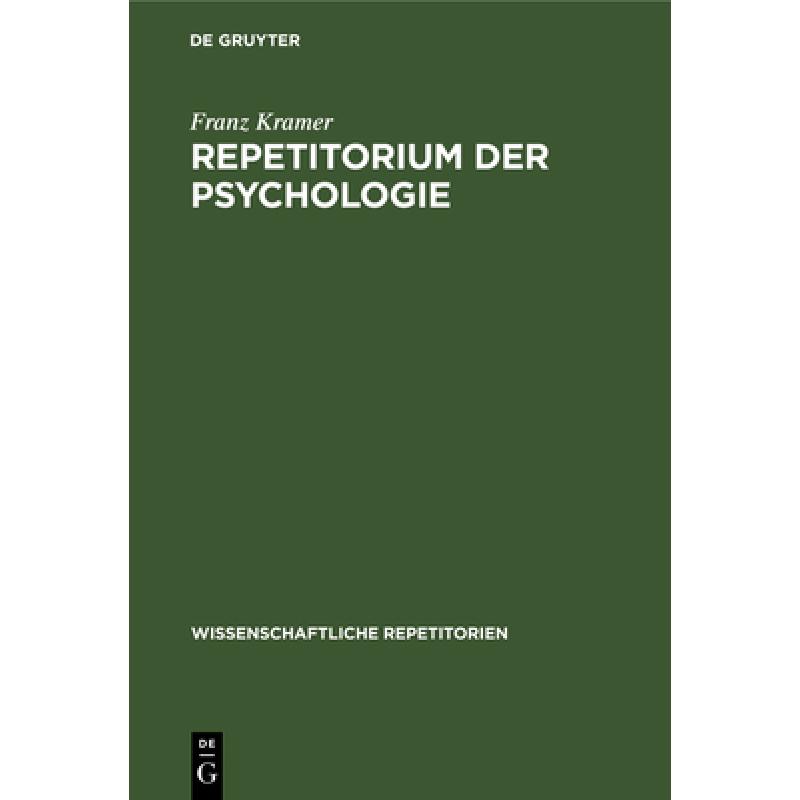 DE GRUYTER

Franz Kramer
REPETITORIUM DER PSYCHOLOGIE

WISSENSCHAFTLICHE REPETITORIEN

DE
G